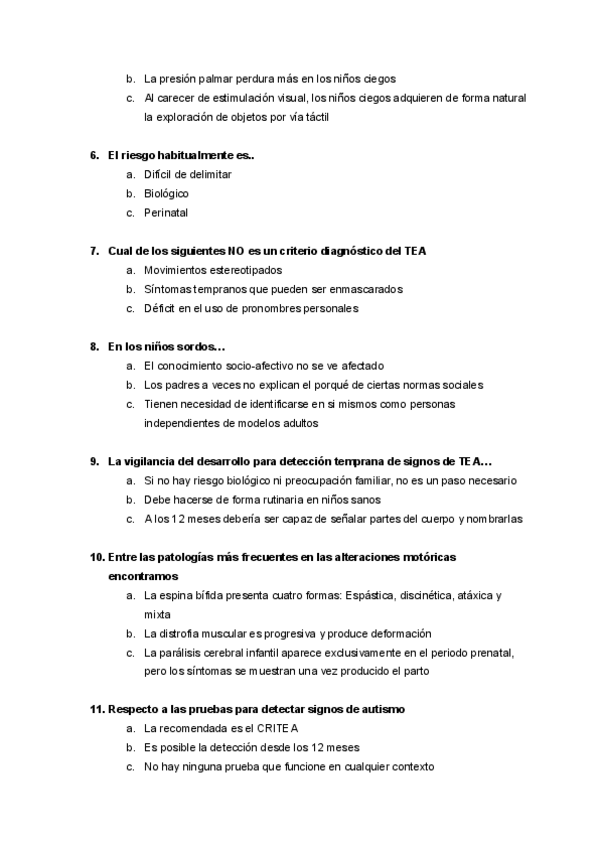 b. La presión palmar perdura más en los niños ciegos
c. Al carecer de estimulación visual, los niños ciegos adquieren de forma natural la exploración de objetos por vía táctil

6. El riesgo habitualmente es..
a. Difícil de delimitar
b. Biológico
c. Perinatal

7. Cual de los siguientes NO es un criterio diagnóstico del TEA
a. Movimientos estereotipados
b. Síntomas tempranos que pueden ser enmascarados
c. Déficit en el uso de pronombres personales

8. En los niños sordos…
a. El conocimiento socio-afectivo no se ve afectado
b. Los padres a veces no explican el porqué de ciertas normas sociales
c. Tienen necesidad de identificarse en si mismos como personas independientes de modelos adultos

9. La vigilancia del desarrollo para detección temprana de signos de TEA…
a. Si no hay riesgo biológico ni preocupación familiar, no es un paso necesario
b. Debe hacerse de forma rutinaria en niños sanos
c. A los 12 meses debería ser capaz de señalar partes del cuerpo y nombrarlas

10. Entre las patologías más frecuentes en las alteraciones motóricas encontramos
a. La espina bífida presenta cuatro formas: Espástica, discinética, atáxica y mixta
b. La distrofia muscular es progresiva y produce deformación
c. La parálisis cerebral infantil aparece exclusivamente en el periodo prenatal, pero los síntomas se muestran una vez producido el parto

11. Respecto a las pruebas para detectar signos de autismo
a. La recomendada es el CRITEA
b. Es posible la detección desde los 12 meses
c. No hay ninguna prueba que funcione en cualquier contexto